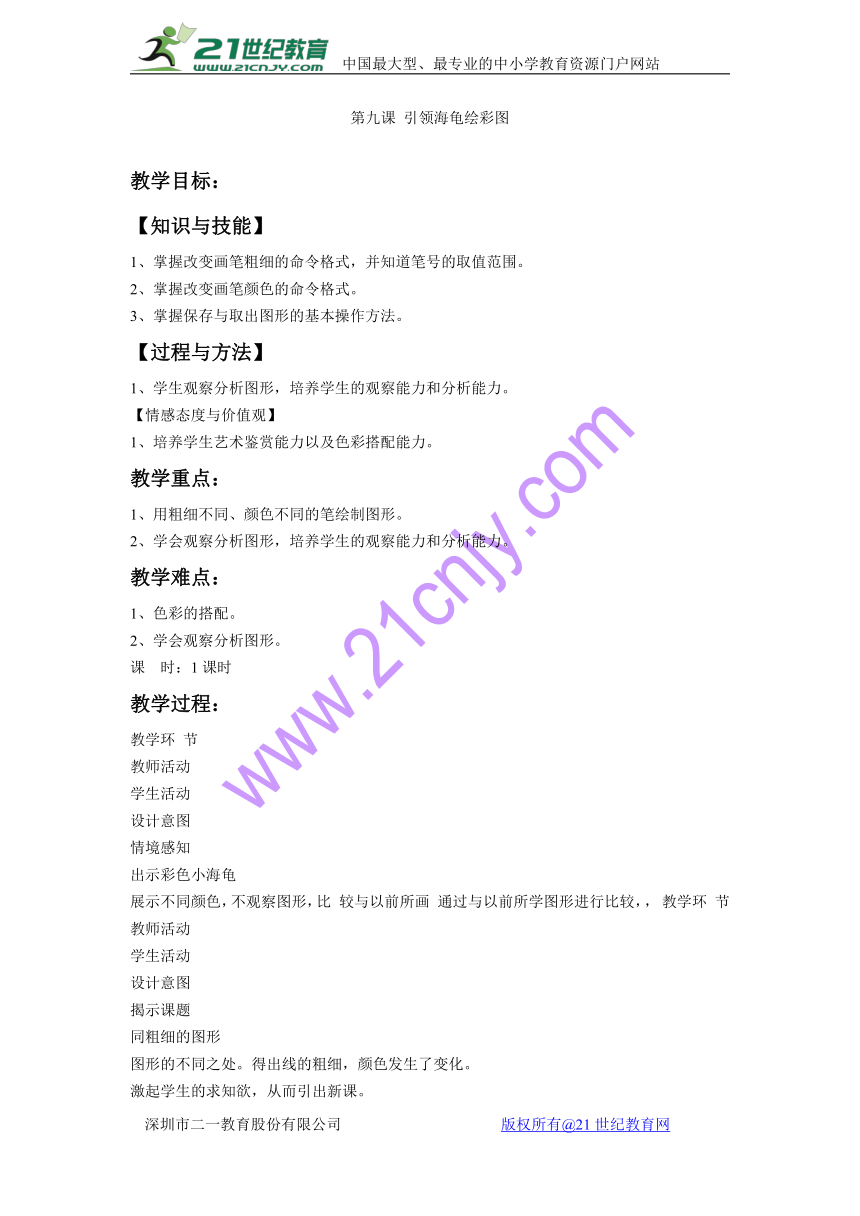 21世纪教育 www.21cnjy.com 中国最大型、最专业的中小学教育资源门户网站

第九课 引领海龟绘彩图

教学目标：

【知识与技能】

1、掌握改变画笔粗细的命令格式，并知道笔号的取值范围。
2、掌握改变画笔颜色的命令格式。
3、掌握保存与取出图形的基本操作方法。

【过程与方法】

1、学生观察分析图形，培养学生的观察能力和分析能力。
【情感态度与价值观】
1、培养学生艺术鉴赏能力以及色彩搭配能力。

教学重点：

1、用粗细不同、颜色不同的笔绘制图形。
2、学会观察分析图形，培养学生的观察能力和分析能力。

教学难点：

1、色彩的搭配。
2、学会观察分析图形。
课 时：1 课时

教学过程：

教学环 节
教师活动
学生活动
设计意图
情境感知
出示彩色小海龟
展示不同颜色，不观察图形，比 较与以前所画 通过与以前所学图形进行比较，， 教学环 节
教师活动
学生活动
设计意图
揭示课题
同粗细的图形
图形的不同之处。得出线的粗细，颜色发生了变化。
激起学生的求知欲，从而引出新课。

www.21cnjy.com

深圳市二一教育股份有限公司 版权所有@21 世纪教育网